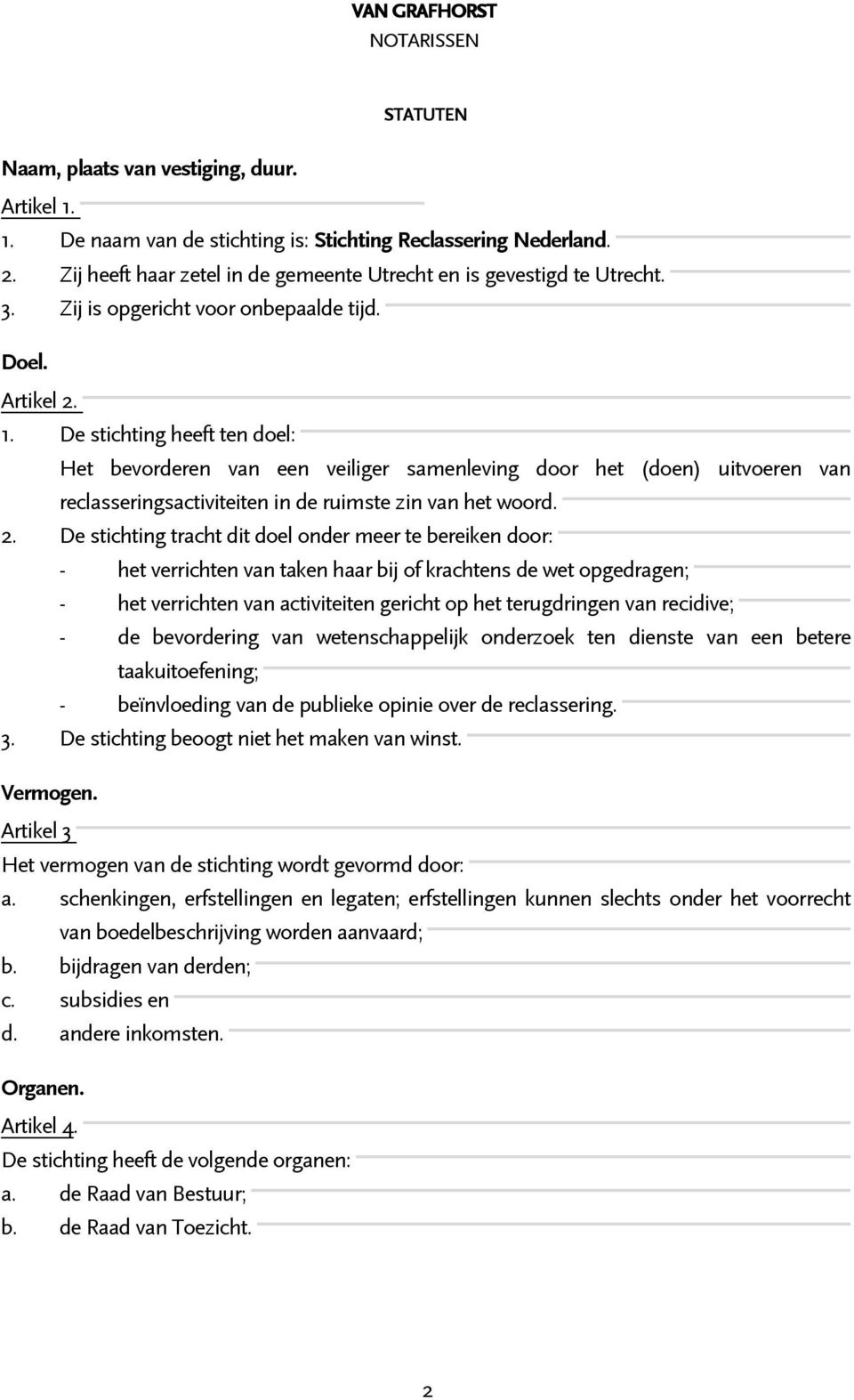 VAN GRAFHORST
NOTARISSEN

STATUTEN

Naam, plaats van vestiging, duur.

Artikel 1.

1. De naam van de stichting is: Stichting Reclassering Nederland.

2. Zij heeft haar zetel in de gemeente Utrecht en is gevestigd te Utrecht.

3. Zij is opgericht voor onbepaalde tijd.

Doel.

Artikel 2.

1. De stichting heeft ten doel:
Het bevorderen van een veiliger samenleving door het (doen) uitvoeren van reclasseringsactiviteiten in de ruimste zin van het woord.

2. De stichting tracht dit doel onder meer te bereiken door:
- het verrichten van taken haar bij of krachtens de wet opgedragen;
- het verrichten van activiteiten gericht op het terugdringen van recidive;
- de bevordering van wetenschappelijk onderzoek ten dienste van een betere taakuitoefening;
- beïnvloeding van de publieke opinie over de reclassering.

3. De stichting beoogt niet het maken van winst.

Vermogen.

Artikel 3

Het vermogen van de stichting wordt gevormd door:
a. schenkingen, erfstellingen en legaten; erfstellingen kunnen slechts onder het voorrecht van boedelbeschrijving worden aanvaard;
b. bijdragen van derden;
c. subsidies en
d. andere inkomsten.

Organen.

Artikel 4.

De stichting heeft de volgende organen:
a. de Raad van Bestuur;
b. de Raad van Toezicht.

2